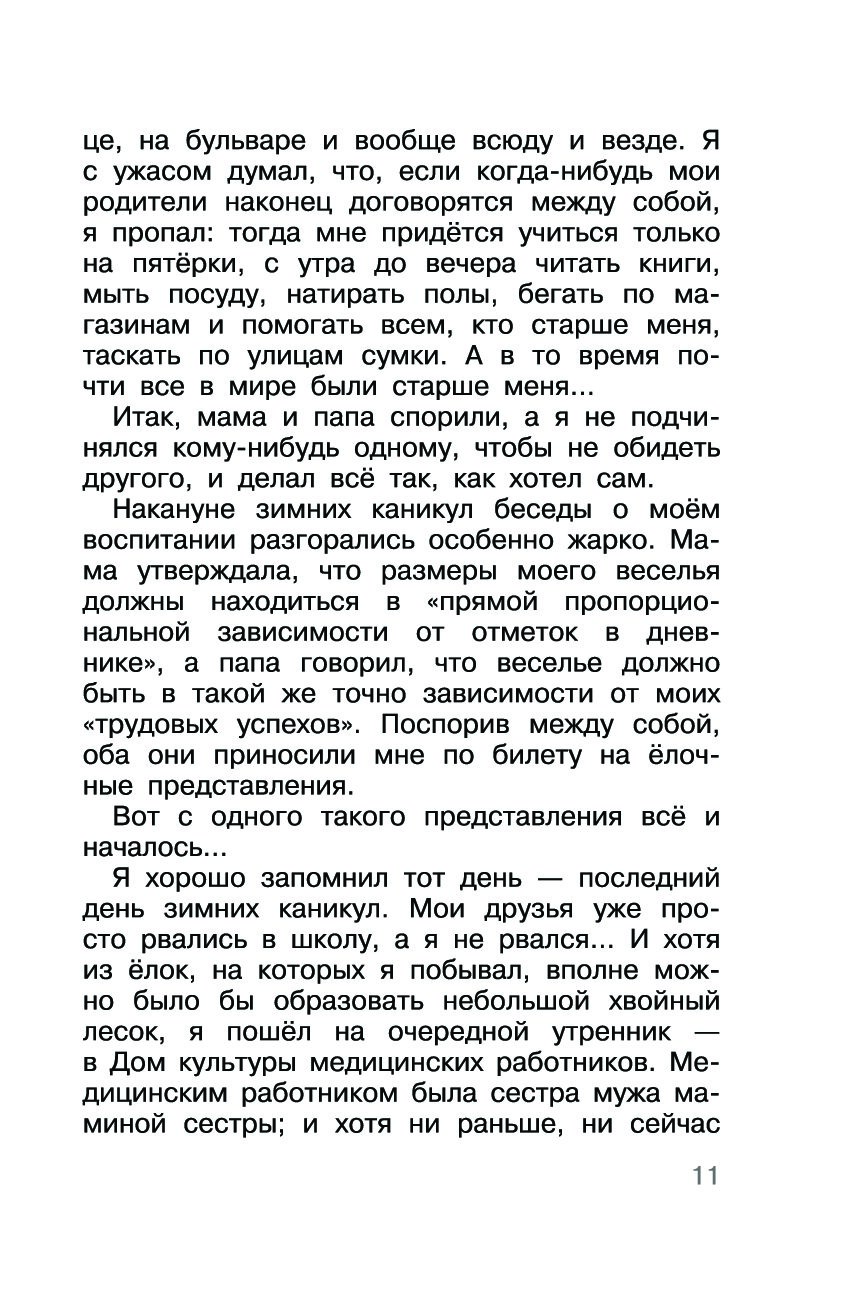 це, на бульваре и вообще всюду и везде. Я с ужасом думал, что, если когда-нибудь мои родители наконец договорятся между собой, я пропал: тогда мне придётся учиться только на пятёрки, с утра до вечера читать книги, мыть посуду, натирать полы, бегать по магазинам и помогать всем, кто старше меня, таскать по улицам сумки. А в то время почти все в мире были старше меня...

Итак, мама и папа спорили, а я не подчинялся кому-нибудь одному, чтобы не обидеть другого, и делал всё так, как хотел сам.

Накануне зимних каникул беседы о моём воспитании разгорались особенно жарко. Мама утверждала, что размеры моего веселья должны находиться в «прямой пропорциональной зависимости от отметок в дневнике», а папа говорил, что веселье должно быть в такой же точно зависимости от моих «трудовых успехов». Поспорив между собой, оба они приносили мне по билету на ёлочные представления.

Вот с одного такого представления всё и началось...

Я хорошо запомнил тот день — последний день зимних каникул. Мои друзья уже просто рвались в школу, а я не рвался... И хотя из ёлок, на которых я побывал, вполне можно было бы образовать небольшой хвойный лесок, я пошёл на очередной утренник — в Дом культуры медицинских работников. Медицинским работником была сестра мужа маминой сестры; и хотя ни раньше, ни сейчас

11